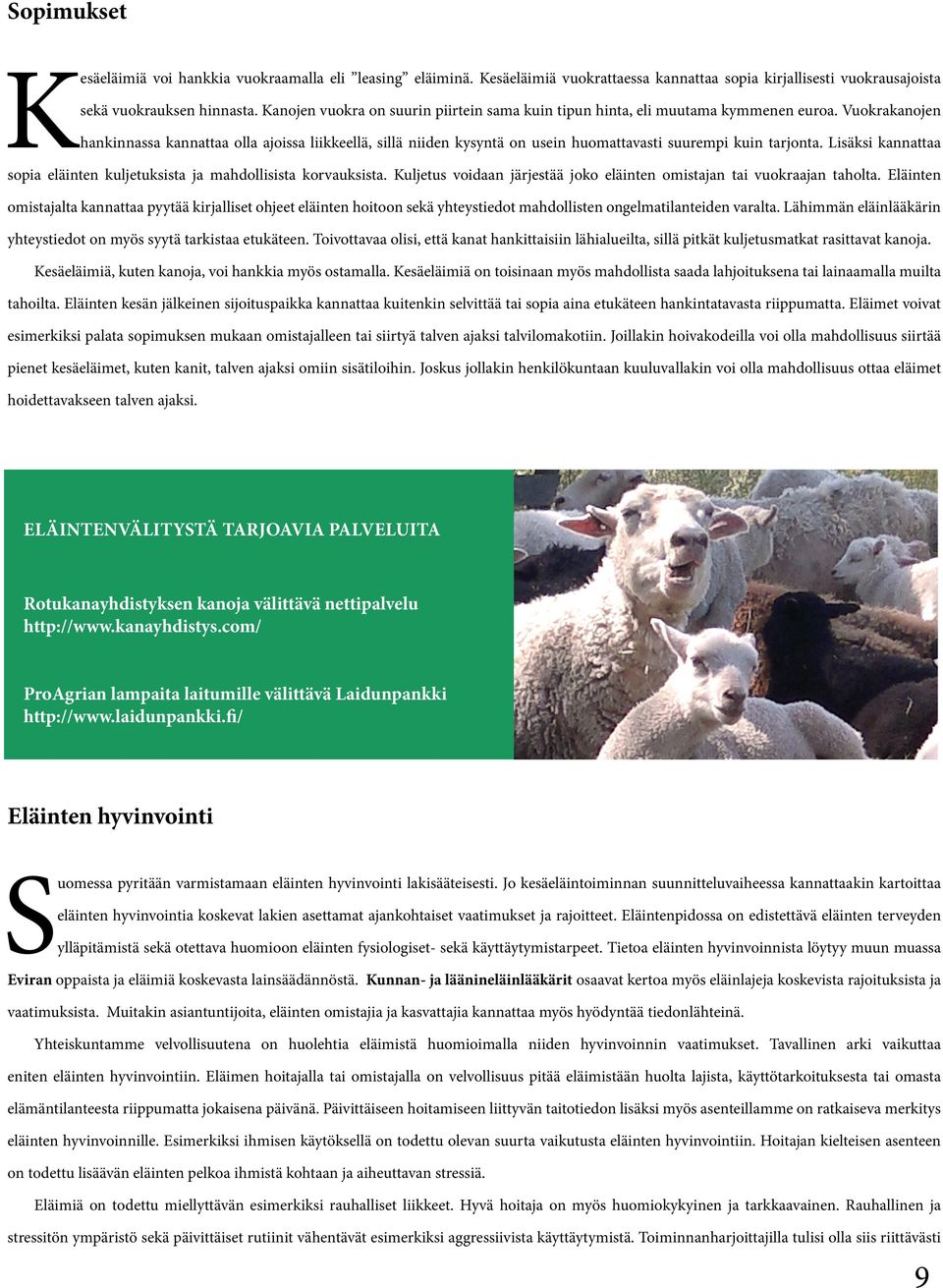 Sopimukset

Kesäeläimiä voi hankkia vuokraamalla eli ”leasing” eläiminä. Kesäeläimiä vuokrattaessa kannattaa sopia kirjallisesti vuokrausajoista sekä vuokrauksen hinnasta. Kanojen vuokra on suurin piirtein sama kuin tipun hinta, eli muutama kymmenen euroa. Vuokrakanojen hankinnassa kannattaa olla ajoissa liikkeellä, sillä niiden kysyntä on usein huomattavasti suurempi kuin tarjonta. Lisäksi kannattaa sopia eläinten kuljetuksista ja mahdollisista korvauksista. Kuljetus voidaan järjestää joko eläinten omistajan tai vuokraajan taholta. Eläinten omistajalta kannattaa pyytää kirjalliset ohjeet eläinten hoitoon sekä yhteystiedot mahdollisten ongelmatilanteiden varalta. Lähimmän eläinlääkärin yhteystiedot on myös syytä tarkistaa etukäteen. Toivottavaa olisi, että kanat hankittaisiin lähialueilta, sillä pitkät kuljetusmatkat rasittavat kanoja.

Kesäeläimiä, kuten kanoja, voi hankkia myös ostamalla. Kesäeläimiä on toisinaan myös mahdollista saada lahjoituksena tai lainaamalla muilta tahoilta. Eläinten kesän jälkeinen sijoituspaikka kannattaa kuitenkin selvittää tai sopia aina etukäteen hankintatavasta riippumatta. Eläimet voivat esimerkiksi palata sopimuksen mukaan omistajalleen tai siirtyä talven ajaksi talvilomakotiin. Joillakin hoivakodeilla voi olla mahdollisuus siirtää pienet kesäeläimet, kuten kanit, talven ajaksi omiin sisätiloihin. Joskus jollakin henkilökuntaan kuuluvallakin voi olla mahdollisuus ottaa eläimet hoidettavakseen talven ajaksi.

ELÄINTENVÄLITYSTÄ TARJOAVIA PALVELUITA

Rotukanayhdistyksen kanoja välittävä nettipalvelu
http://www.kanayhdistys.com/

ProAgrian lampaita laitumille välittävä Laidunpankki
http://www.laidunpankki.fi/

Eläinten hyvinvointi

Suomessa pyritään varmistamaan eläinten hyvinvointi lakisääteisesti. Jo kesäeläintoiminnan suunnitteluvaiheessa kannattaakin kartoittaa eläinten hyvinvointia koskevat lakien asettamat ajankohtaiset vaatimukset ja rajoitteet. Eläintenpidossa on edistettävä eläinten terveyden ylläpitämistä sekä otettava huomioon eläinten fysiologiset- sekä käyttäytymistarpeet. Tietoa eläinten hyvinvoinnista löytyy muun muassa Eviran oppaista ja eläimiä koskevasta lainsäädännöstä. Kunnan- ja läänineläinlääkärit osaavat kertoa myös eläinlajeja koskevista rajoituksista ja vaatimuksista. Muitakin asiantuntijoita, eläinten omistajia ja kasvattajia kannattaa myös hyödyntää tiedonlähteinä.

Yhteiskuntamme velvollisuutena on huolehtia eläimistä huomioimalla niiden hyvinvoinnin vaatimukset. Tavallinen arki vaikuttaa eniten eläinten hyvinvointiin. Eläimen hoitajalla tai omistajalla on velvollisuus pitää eläimistään huolta lajista, käyttötarkoituksesta tai omasta elämäntilanteesta riippumatta jokaisena päivänä. Päivittäiseen hoitamiseen liittyvän taitotiedon lisäksi myös asenteillamme on ratkaiseva merkitys eläinten hyvinvoinnille. Esimerkiksi ihmisen käytöksellä on todettu olevan suurta vaikutusta eläinten hyvinvointiin. Hoitajan kielteisen asenteen on todettu lisäävän eläinten pelkoa ihmistä kohtaan ja aiheuttavan stressiä.

Eläimiä on todettu miellyttävän esimerkiksi rauhalliset liikkeet. Hyvä hoitaja on myös huomiokykyinen ja tarkkaavainen. Rauhallinen ja stressitön ympäristö sekä päivittäiset rutiinit vähentävät esimerkiksi aggressiivista käyttäytymistä. Toiminnanharjoittajilla tulisi olla siis riittävästi

9